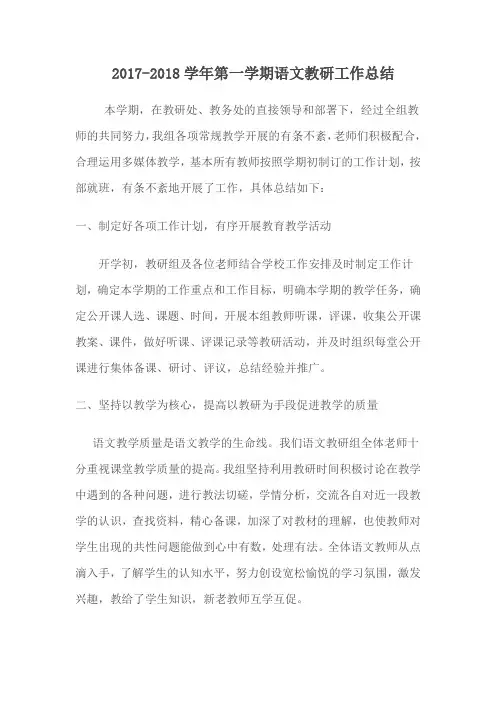 2017-2018 学年第一学期语文教研工作总结

本学期，在教研处、教务处的直接领导和部署下，经过全组教师的共同努力，我组各项常规教学开展的有条不紊，老师们积极配合，合理运用多媒体教学，基本所有教师按照学期初制订的工作计划，按部就班，有条不紊地开展了工作，具体总结如下：

一、制定好各项工作计划，有序开展教育教学活动

开学初，教研组及各位老师结合学校工作安排及时制定工作计划，确定本学期的工作重点和工作目标，明确本学期的教学任务，确定公开课人选、课题、时间，开展本组教师听课，评课，收集公开课教案、课件，做好听课、评课记录等教研活动，并及时组织每堂公开课进行集体备课、研讨、评议，总结经验并推广。

二、坚持以教学为核心，提高以教研为手段促进教学的质量

语文教学质量是语文教学的生命线。我们语文教研组全体老师十分重视课堂教学质量的提高。我组坚持利用教研时间积极讨论在教学中遇到的各种问题，进行教法切磋，学情分析，交流各自对近一段教学的认识，查找资料，精心备课，加深了对教材的理解，也使教师对学生出现的共性问题能做到心中有数，处理有法。全体语文教师从点滴入手，了解学生的认知水平，努力创设宽松愉悦的学习氛围，激发兴趣，教给了学生知识，新老教师互学互促。